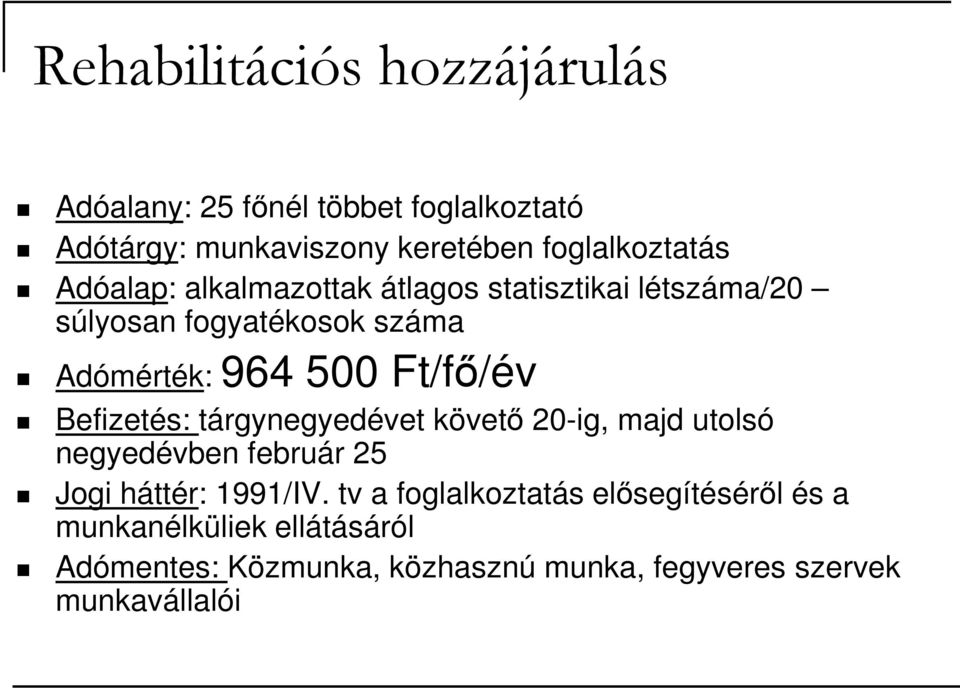 Rehabilitációs hozzájárulás

Adóalany: 25 főnél többet foglalkoztató
Adótárgy: munkaviszony keretében foglalkoztatás
Adóalap: alkalmazottak átlagos statisztikai létszáma/20 – súlyosan fogyatékosok száma
Adómérték: 964 500 Ft/fő/év
Befizetés: tárgynegyedévet követő 20-ig, majd utolsó negyedévben február 25
Jogi háttér: 1991/IV. tv a foglalkoztatás elősegítéséről és a munkanélküliek ellátásáról
Adómentes: Közmunka, közhasznú munka, fegyveres szervek munkavállalói